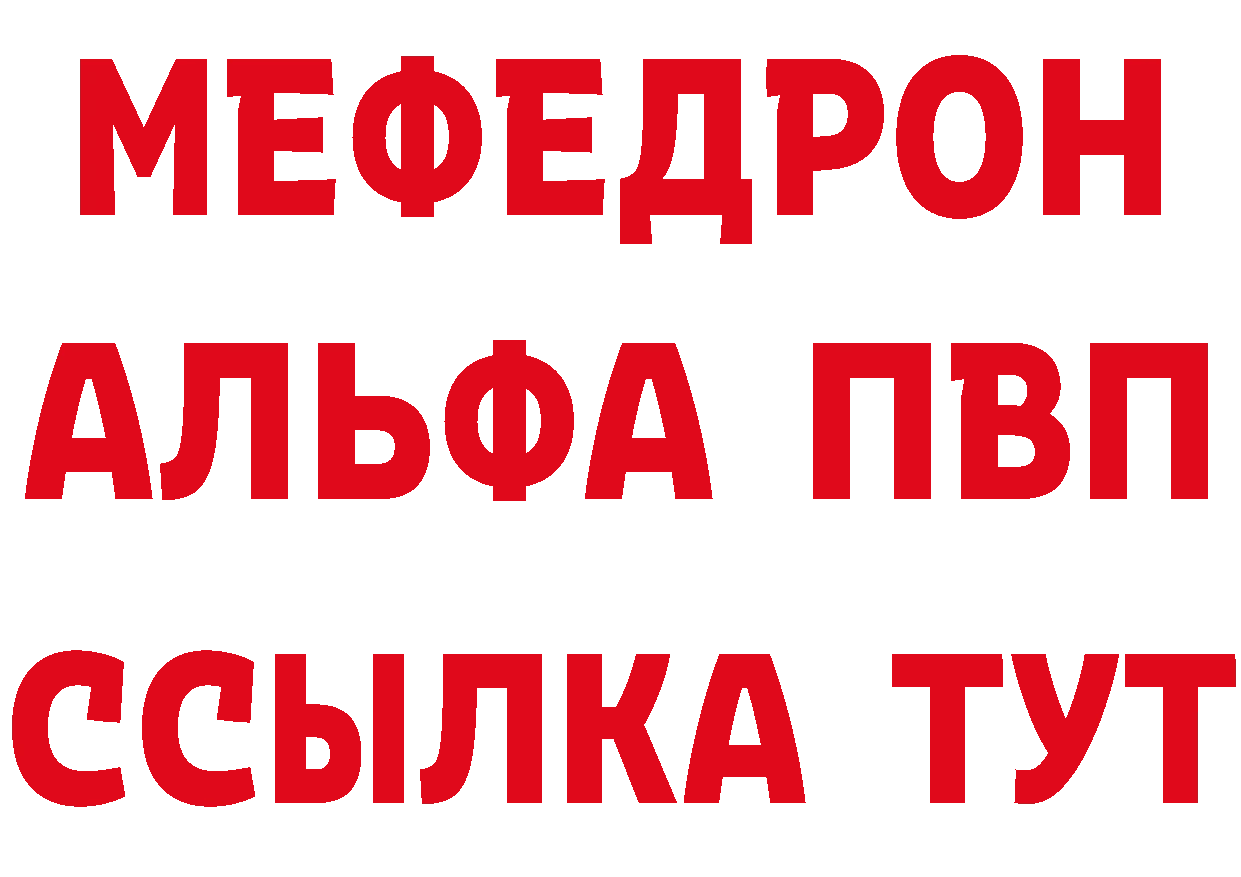 МЕФЕДРОН
АЛЬФА ПВП
ССЫЛКА ТУТ